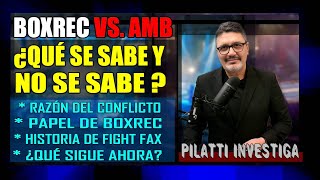 BOXREC VS. AMB
¿QUÉ SE SABE Y NO SE SABE ?

* RAZÓN DEL CONFLICTO
* PAPEL DE BOXREC
* HISTORIA DE FIGHT FAX
* ¿QUÉ SIGUE AHORA?

PILATTI INVESTIGA